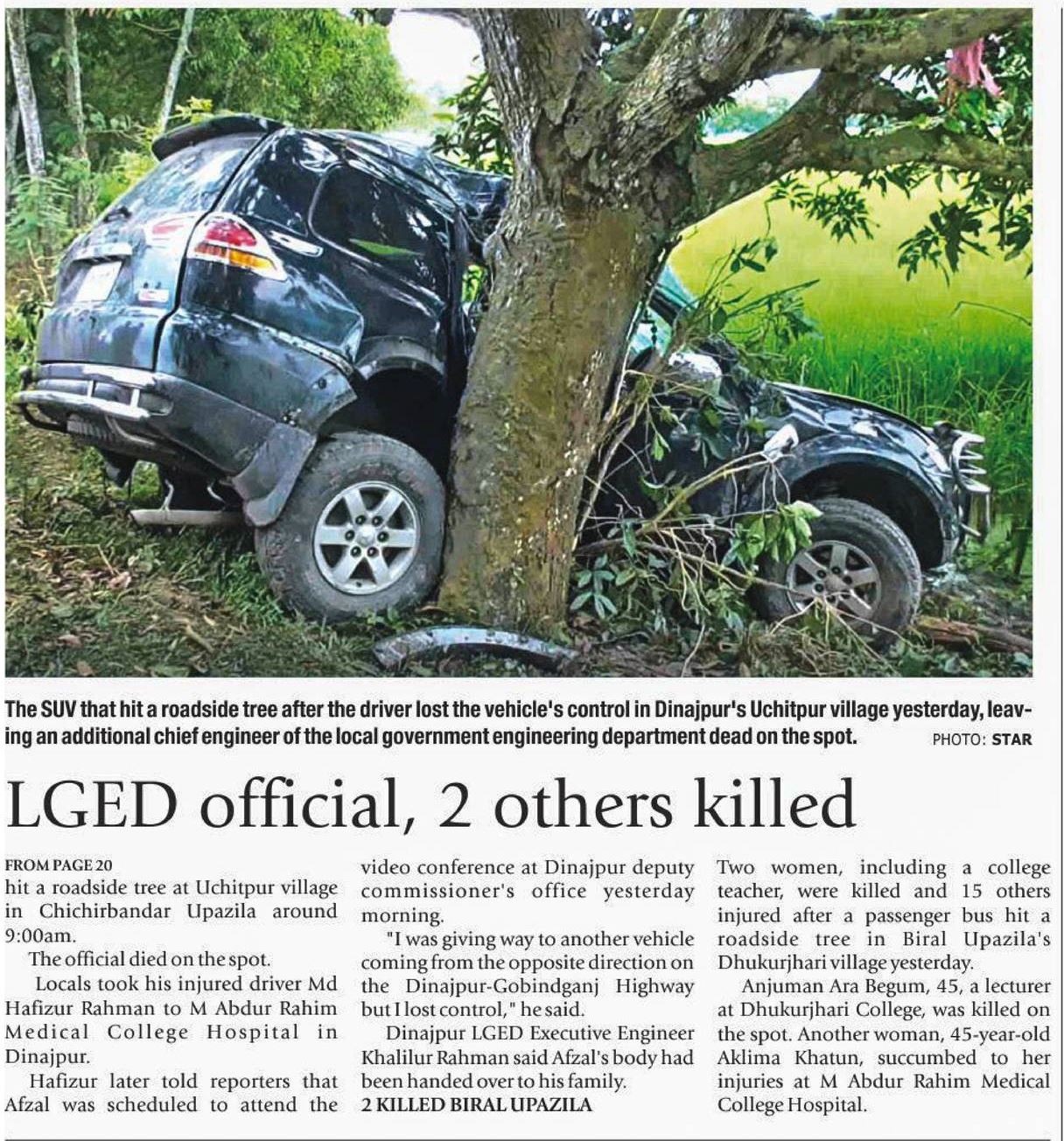 The SUV that hit a roadside tree after the driver lost the vehicle's control in Dinajpur's Uchitpur village yesterday, leaving an additional chief engineer of the local government engineering department dead on the spot. PHOTO: STAR

LGED official, 2 others killed

FROM PAGE 20
hit a roadside tree at Uchitpur village in Chichirbandar Upazila around 9:00am.

The official died on the spot.

Locals took his injured driver Md Hafizur Rahman to M Abdur Rahim Medical College Hospital in Dinajpur.

Hafizur later told reporters that Afzal was scheduled to attend the video conference at Dinajpur deputy commissioner's office yesterday morning.

"I was giving way to another vehicle coming from the opposite direction on the Dinajpur-Gobindganj Highway but I lost control," he said.

Dinajpur LGED Executive Engineer Khalilur Rahman said Afzal's body had been handed over to his family.

2 KILLED BIRAL UPAZILA

Two women, including a college teacher, were killed and 15 others injured after a passenger bus hit a roadside tree in Biral Upazila's Dhukurjhari village yesterday.

Anjuman Ara Begum, 45, a lecturer at Dhukurjhari College, was killed on the spot. Another woman, 45-year-old Aklima Khatun, succumbed to her injuries at M Abdur Rahim Medical College Hospital.